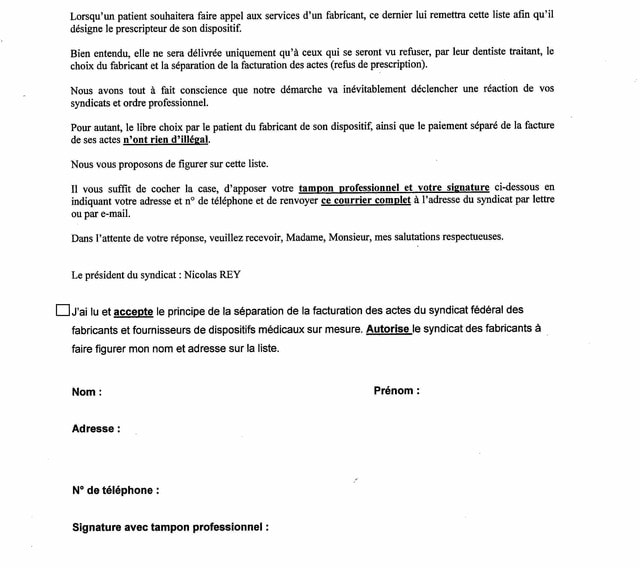 Lorsqu'un patient souhaitera faire appel aux services d'un fabricant, ce dernier lui remettra cette liste afin qu'il désigne le prescripteur de son dispositif.

Bien entendu, elle ne sera délivrée uniquement qu'à ceux qui se seront vu refuser, par leur dentiste traitant, le choix du fabricant et la séparation de la facturation des actes (refus de prescription).

Nous avons tout à fait conscience que notre démarche va inévitablement déclencher une réaction de vos syndicats et ordre professionnel.

Pour autant, le libre choix par le patient du fabricant de son dispositif, ainsi que le paiement séparé de la facture de ses actes n'ont rien d'illégal.

Nous vous proposons de figurer sur cette liste.

Il vous suffit de cocher la case, d'apposer votre tampon professionnel et votre signature ci-dessous en indiquant votre adresse et n° de téléphone et de renvoyer ce courrier complet à l'adresse du syndicat par lettre ou par e-mail.

Dans l'attente de votre réponse, veuillez recevoir, Madame, Monsieur, mes salutations respectueuses.

Le président du syndicat : Nicolas REY

J'ai lu et accepte le principe de la séparation de la facturation des actes du syndicat fédéral des fabricants et fournisseurs de dispositifs médicaux sur mesure. Autorise le syndicat des fabricants à faire figurer mon nom et adresse sur la liste.

Nom :

Prénom :

Adresse :

N° de téléphone :

Signature avec tampon professionnel :